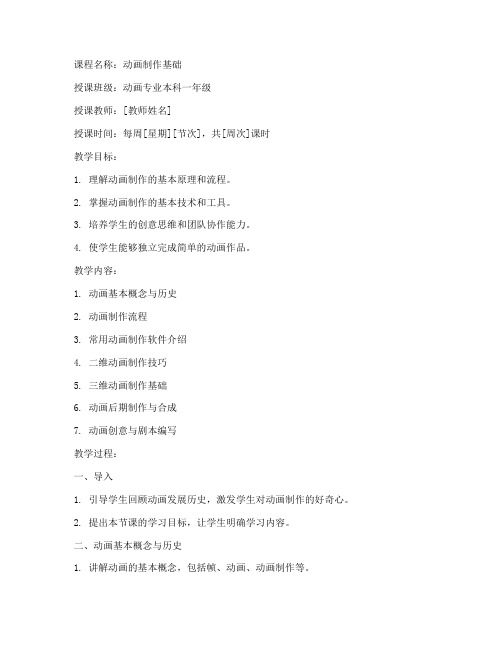 课程名称：动画制作基础

授课班级：动画专业本科一年级

授课教师：[教师姓名]

授课时间：每周[星期][节次]，共[周次]课时

教学目标：

1. 理解动画制作的基本原理和流程。

2. 掌握动画制作的基本技术和工具。

3. 培养学生的创意思维和团队协作能力。

4. 使学生能够独立完成简单的动画作品。

教学内容：

1. 动画基本概念与历史

2. 动画制作流程

3. 常用动画制作软件介绍

4. 二维动画制作技巧

5. 三维动画制作基础

6. 动画后期制作与合成

7. 动画创意与剧本编写

教学过程：

一、导入

1. 引导学生回顾动画发展历史，激发学生对动画制作的好奇心。

2. 提出本节课的学习目标，让学生明确学习内容。

二、动画基本概念与历史

1. 讲解动画的基本概念，包括帧、动画、动画制作等。